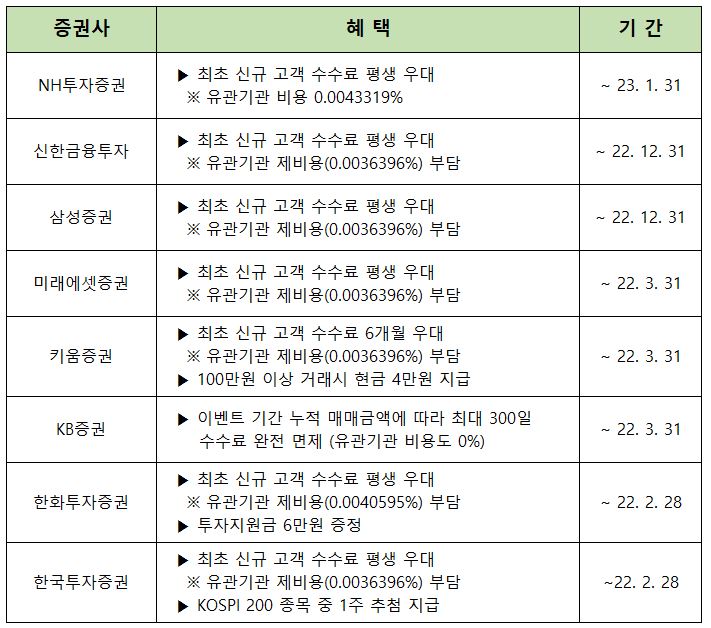 | 증권사 | 혜 택 | 기 간 |
|---|---|---|
| NH투자증권 | ▶ 최초 신규 고객 수수료 평생 우대 ※ 유관기관 비용 0.0043319% | ~ 23. 1. 31 |
| 신한금융투자 | ▶ 최초 신규 고객 수수료 평생 우대 ※ 유관기관 제비용(0.0036396%) 부담 | ~ 22. 12. 31 |
| 삼성증권 | ▶ 최초 신규 고객 수수료 평생 우대 ※ 유관기관 제비용(0.0036396%) 부담 | ~ 22. 12. 31 |
| 미래에셋증권 | ▶ 최초 신규 고객 수수료 평생 우대 ※ 유관기관 제비용(0.0036396%) 부담 | ~ 22. 3. 31 |
| 키움증권 | ▶ 최초 신규 고객 수수료 6개월 우대 ※ 유관기관 제비용(0.0036396%) 부담 ▶ 100만원 이상 거래시 현금 4만원 지급 | ~ 22. 3. 31 |
| KB증권 | ▶ 이벤트 기간 누적 매매금액에 따라 최대 300일 수수료 완전 면제 (유관기관 비용도 0%) | ~ 22. 3. 31 |
| 한화투자증권 | ▶ 최초 신규 고객 수수료 평생 우대 ※ 유관기관 제비용(0.0040595%) 부담 ▶ 투자지원금 6만원 증정 | ~ 22. 2. 28 |
| 한국투자증권 | ▶ 최초 신규 고객 수수료 평생 우대 ※ 유관기관 제비용(0.0036396%) 부담 ▶ KOSPI 200 종목 중 1주 추첨 지급 | ~22. 2. 28 |